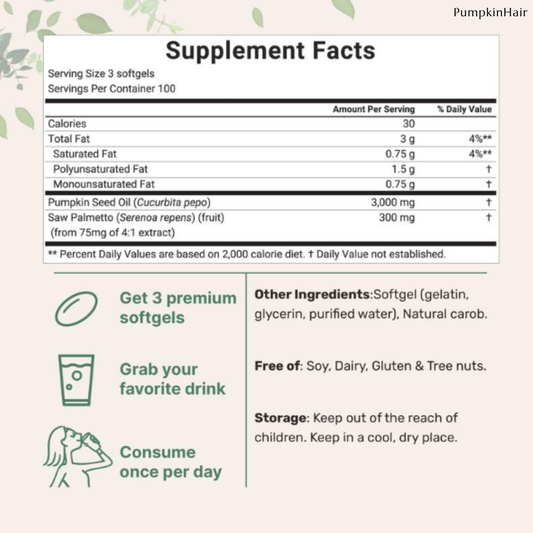 PumpkinHair

Supplement Facts

Serving Size 3 softgels
Servings Per Container 100

| | Amount Per Serving | % Daily Value |
|---|---|---|
| Calories | 30 | |
| Total Fat | 3 g | 4%** |
| Saturated Fat | 0.75 g | 4%** |
| Polyunsaturated Fat | 1.5 g | † |
| Monounsaturated Fat | 0.75 g | † |
| Pumpkin Seed Oil (Cucurbita pepo) | 3,000 mg | † |
| Saw Palmetto (Serenoa repens) (fruit) (from 75mg of 4:1 extract) | 300 mg | † |

** Percent Daily Values are based on 2,000 calorie diet. † Daily Value not established.

Get 3 premium softgels

Grab your favorite drink

Consume once per day

Other Ingredients:Softgel (gelatin, glycerin, purified water), Natural carob.

Free of: Soy, Dairy, Gluten & Tree nuts.

Storage: Keep out of the reach of children. Keep in a cool, dry place.